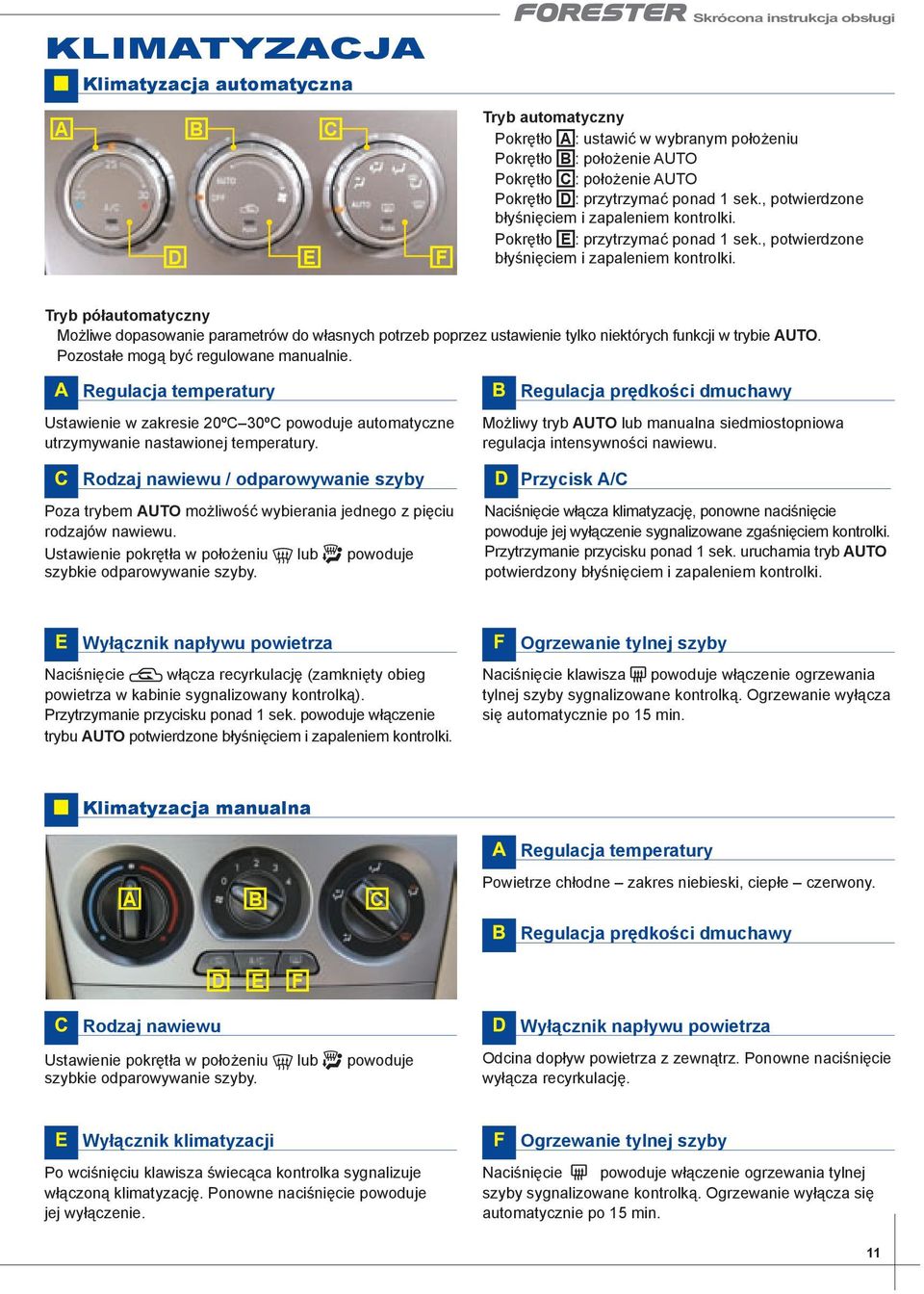 FORESTER Skrócona instrukcja obsługi

KLIMATYZACJA

Klimatyzacja automatyczna

A B C D E F

Tryb automatyczny
Pokrętło A: ustawić w wybranym położeniu
Pokrętło B: położenie AUTO
Pokrętło C: położenie AUTO
Pokrętło D: przytrzymać ponad 1 sek., potwierdzone błyśnięciem i zapaleniem kontrolki.
Pokrętło E: przytrzymać ponad 1 sek., potwierdzone błyśnięciem i zapaleniem kontrolki.

Tryb półautomatyczny
Możliwe dopasowanie parametrów do własnych potrzeb poprzez ustawienie tylko niektórych funkcji w trybie AUTO. Pozostałe mogą być regulowane manualnie.

A Regulacja temperatury
Ustawienie w zakresie 20ºC–30ºC powoduje automatyczne utrzymywanie nastawionej temperatury.

B Regulacja prędkości dmuchawy
Możliwy tryb AUTO lub manualna siedmiostopniowa regulacja intensywności nawiewu.

C Rodzaj nawiewu / odparowywanie szyby
Poza trybem AUTO możliwość wybierania jednego z pięciu rodzajów nawiewu.
Ustawienie pokrętła w położeniu lub powoduje szybkie odparowywanie szyby.

D Przycisk A/C
Naciśnięcie włącza klimatyzację, ponowne naciśnięcie powoduje jej wyłączenie sygnalizowane zgaśnięciem kontrolki. Przytrzymanie przycisku ponad 1 sek. uruchamia tryb AUTO potwierdzony błyśnięciem i zapaleniem kontrolki.

E Wyłącznik napływu powietrza
Naciśnięcie włącza recyrkulację (zamknięty obieg powietrza w kabinie sygnalizowany kontrolką). Przytrzymanie przycisku ponad 1 sek. powoduje włączenie trybu AUTO potwierdzone błyśnięciem i zapaleniem kontrolki.

F Ogrzewanie tylnej szyby
Naciśnięcie klawisza powoduje włączenie ogrzewania tylnej szyby sygnalizowane kontrolką. Ogrzewanie wyłącza się automatycznie po 15 min.

Klimatyzacja manualna

A B C D E F

A Regulacja temperatury
Powietrze chłodne – zakres niebieski, ciepłe – czerwony.

B Regulacja prędkości dmuchawy

C Rodzaj nawiewu
Ustawienie pokrętła w położeniu lub powoduje szybkie odparowywanie szyby.

D Wyłącznik napływu powietrza
Odcina dopływ powietrza z zewnątrz. Ponowne naciśnięcie wyłącza recyrkulację.

E Wyłącznik klimatyzacji
Po wciśnięciu klawisza świecąca kontrolka sygnalizuje włączoną klimatyzację. Ponowne naciśnięcie powoduje jej wyłączenie.

F Ogrzewanie tylnej szyby
Naciśnięcie powoduje włączenie ogrzewania tylnej szyby sygnalizowane kontrolką. Ogrzewanie wyłącza się automatycznie po 15 min.

11